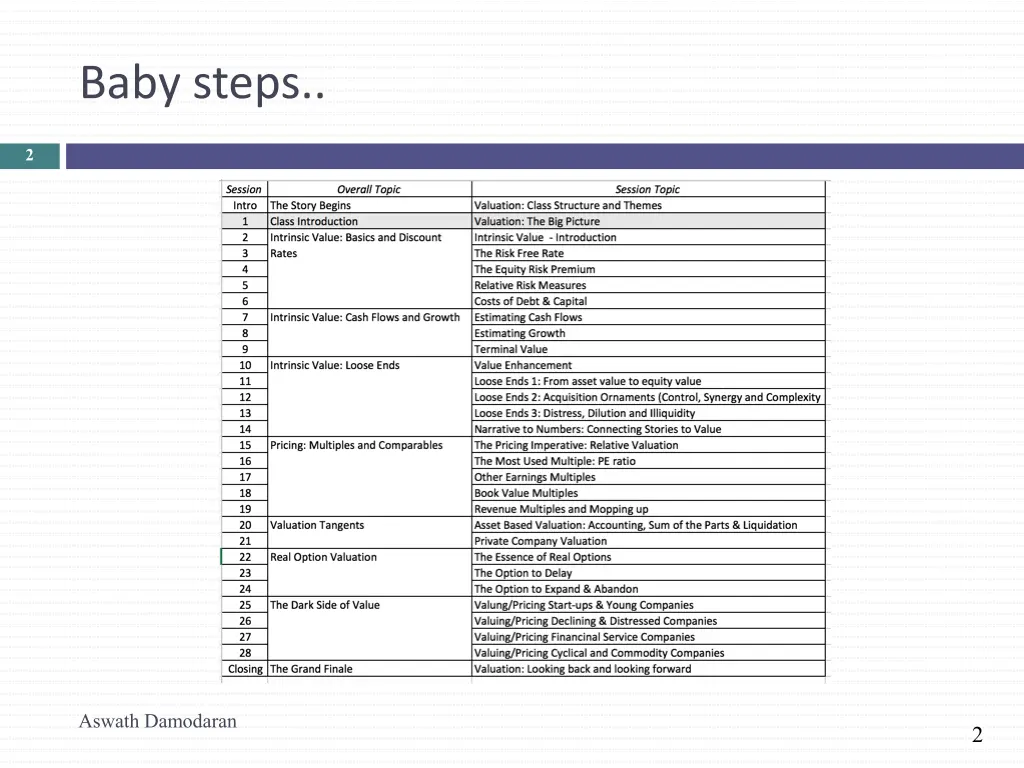 Baby steps..

2

| Session | Overall Topic | Session Topic |
|---|---|---|
| Intro | The Story Begins | Valuation: Class Structure and Themes |
| 1 | Class Introduction | Valuation: The Big Picture |
| 2 | Intrinsic Value: Basics and Discount Rates | Intrinsic Value - Introduction |
| 3 | | The Risk Free Rate |
| 4 | | The Equity Risk Premium |
| 5 | | Relative Risk Measures |
| 6 | | Costs of Debt & Capital |
| 7 | Intrinsic Value: Cash Flows and Growth | Estimating Cash Flows |
| 8 | | Estimating Growth |
| 9 | | Terminal Value |
| 10 | Intrinsic Value: Loose Ends | Value Enhancement |
| 11 | | Loose Ends 1: From asset value to equity value |
| 12 | | Loose Ends 2: Acquisition Ornaments (Control, Synergy and Complexity |
| 13 | | Loose Ends 3: Distress, Dilution and Illiquidity |
| 14 | | Narrative to Numbers: Connecting Stories to Value |
| 15 | Pricing: Multiples and Comparables | The Pricing Imperative: Relative Valuation |
| 16 | | The Most Used Multiple: PE ratio |
| 17 | | Other Earnings Multiples |
| 18 | | Book Value Multiples |
| 19 | | Revenue Multiples and Mopping up |
| 20 | Valuation Tangents | Asset Based Valuation: Accounting, Sum of the Parts & Liquidation |
| 21 | | Private Company Valuation |
| 22 | Real Option Valuation | The Essence of Real Options |
| 23 | | The Option to Delay |
| 24 | | The Option to Expand & Abandon |
| 25 | The Dark Side of Value | Valung/Pricing Start-ups & Young Companies |
| 26 | | Valuing/Pricing Declining & Distressed Companies |
| 27 | | Valuing/Pricing Financinal Service Companies |
| 28 | | Valuing/Pricing Cyclical and Commodity Companies |
| Closing | The Grand Finale | Valuation: Looking back and looking forward |

Aswath Damodaran

2